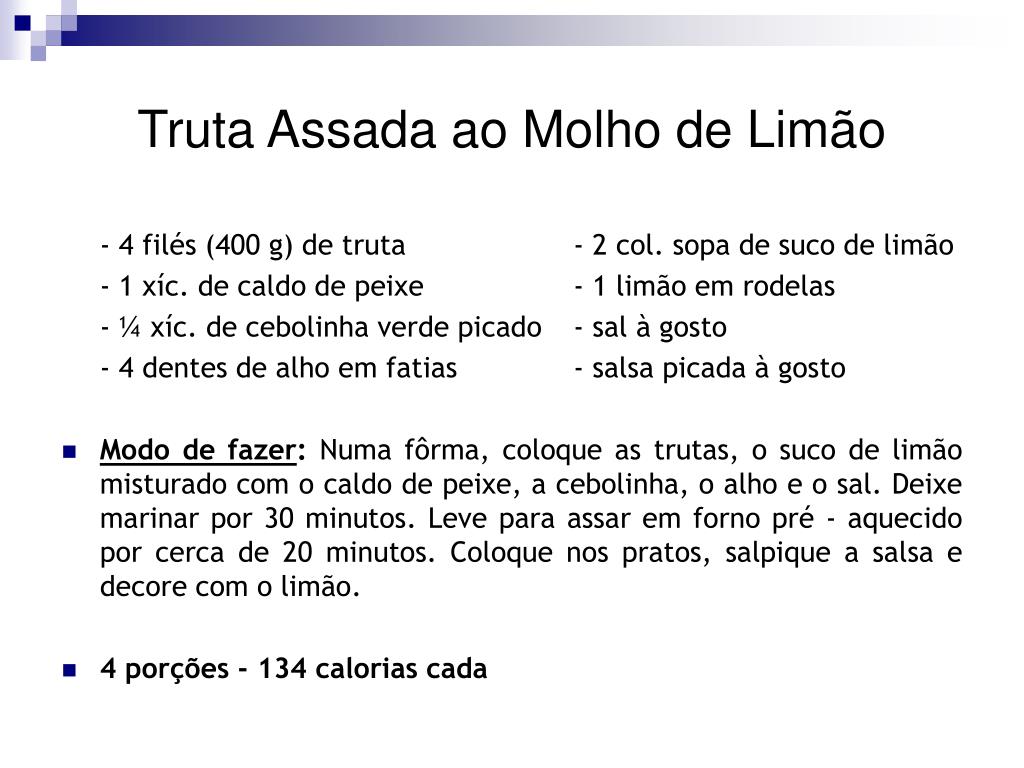 Truta Assada ao Molho de Limão

- 4 filés (400 g) de truta
- 1 xíc. de caldo de peixe
- ¼ xíc. de cebolinha verde picado
- 4 dentes de alho em fatias

- 2 col. sopa de suco de limão
- 1 limão em rodelas
- sal à gosto
- salsa picada à gosto

Modo de fazer: Numa fôrma, coloque as trutas, o suco de limão misturado com o caldo de peixe, a cebolinha, o alho e o sal. Deixe marinar por 30 minutos. Leve para assar em forno pré - aquecido por cerca de 20 minutos. Coloque nos pratos, salpique a salsa e decore com o limão.

4 porções - 134 calorias cada